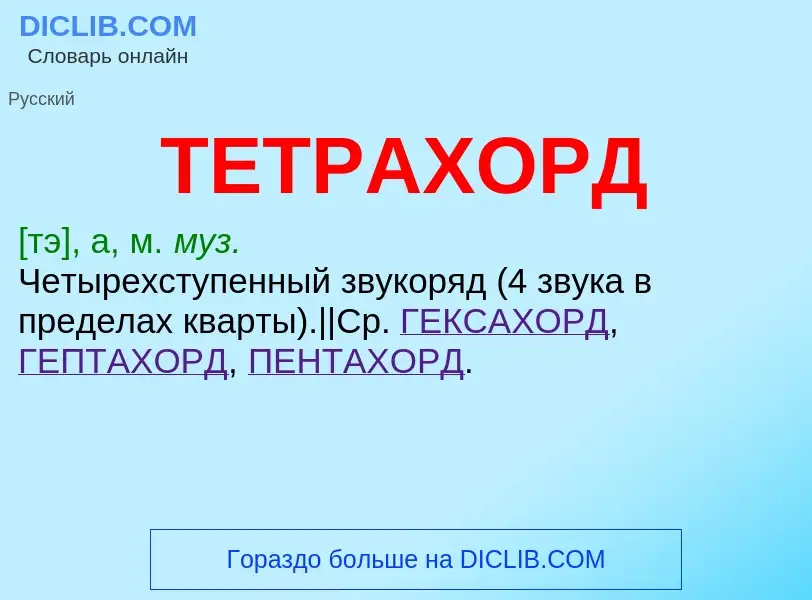 DICLIB.COM
Словарь онлайн

Русский

ТЕТРАХОРД

[тэ], а, м. муз.
Четырехступенный звукоряд (4 звука в пределах кварты).||Ср. ГЕКСАХОРД, ГЕПТАХОРД, ПЕНТАХОРД.

Гораздо больше на DICLIB.COM